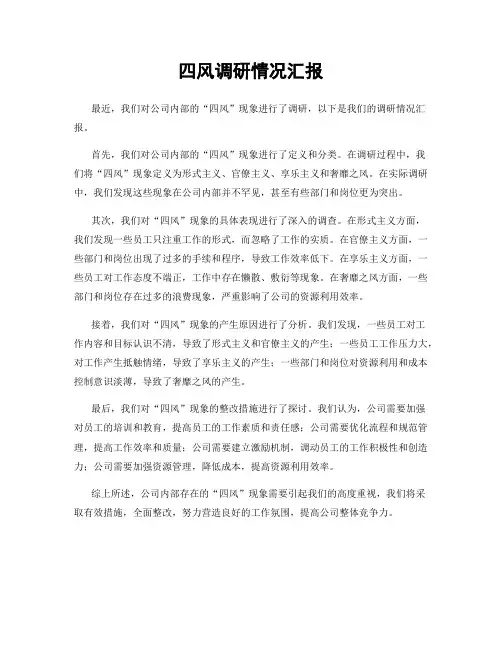 四风调研情况汇报

最近，我们对公司内部的“四风”现象进行了调研，以下是我们的调研情况汇报。

首先，我们对公司内部的“四风”现象进行了定义和分类。在调研过程中，我们将“四风”现象定义为形式主义、官僚主义、享乐主义和奢靡之风。在实际调研中，我们发现这些现象在公司内部并不罕见，甚至有些部门和岗位更为突出。

其次，我们对“四风”现象的具体表现进行了深入的调查。在形式主义方面，我们发现一些员工只注重工作的形式，而忽略了工作的实质。在官僚主义方面，一些部门和岗位出现了过多的手续和程序，导致工作效率低下。在享乐主义方面，一些员工对工作态度不端正，工作中存在懒散、敷衍等现象。在奢靡之风方面，一些部门和岗位存在过多的浪费现象，严重影响了公司的资源利用效率。

接着，我们对“四风”现象的产生原因进行了分析。我们发现，一些员工对工作内容和目标认识不清，导致了形式主义和官僚主义的产生；一些员工工作压力大，对工作产生抵触情绪，导致了享乐主义的产生；一些部门和岗位对资源利用和成本控制意识淡薄，导致了奢靡之风的产生。

最后，我们对“四风”现象的整改措施进行了探讨。我们认为，公司需要加强对员工的培训和教育，提高员工的工作素质和责任感；公司需要优化流程和规范管理，提高工作效率和质量；公司需要建立激励机制，调动员工的工作积极性和创造力；公司需要加强资源管理，降低成本，提高资源利用效率。

综上所述，公司内部存在的“四风”现象需要引起我们的高度重视，我们将采取有效措施，全面整改，努力营造良好的工作氛围，提高公司整体竞争力。